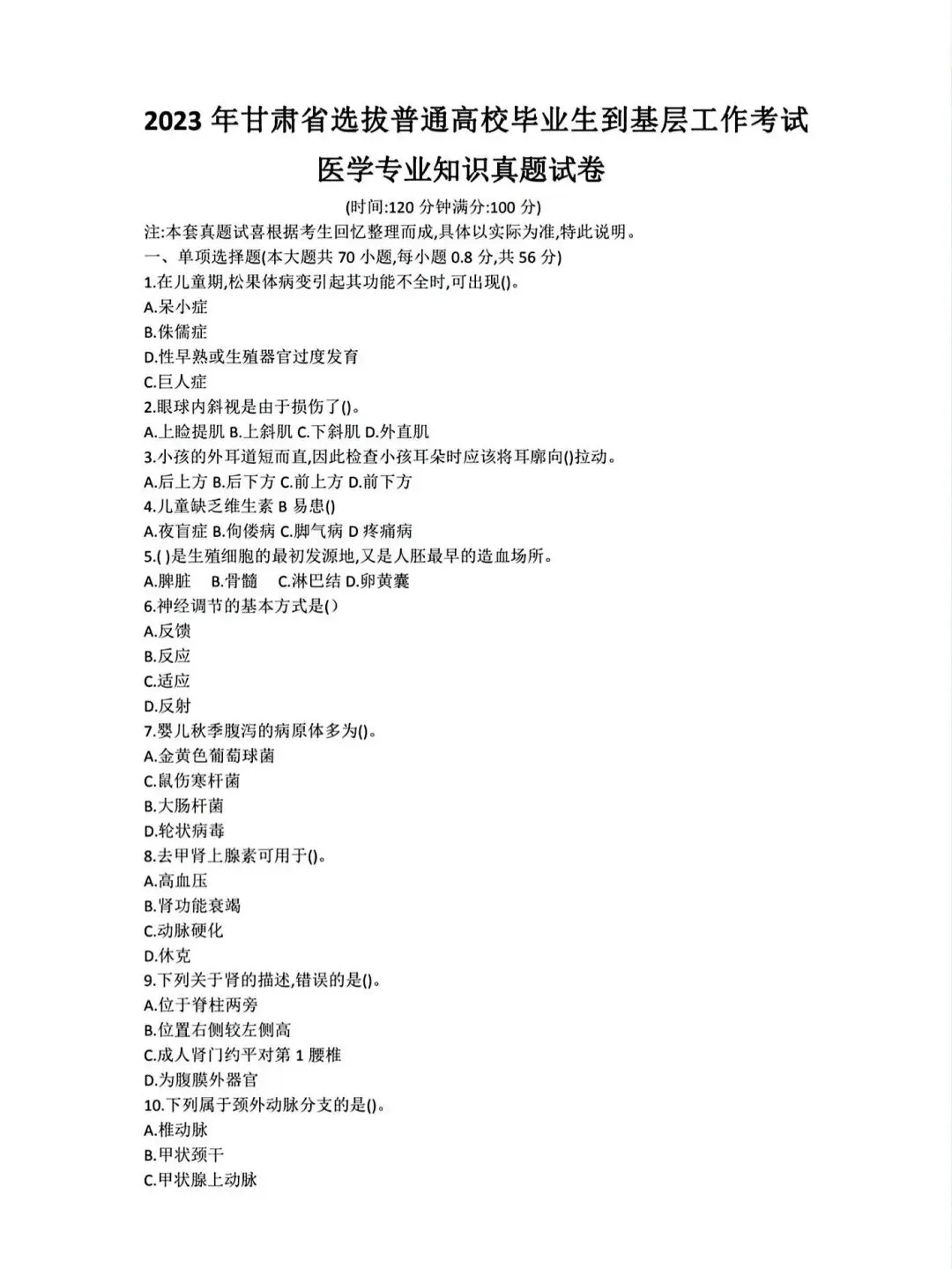 2023 年甘肃省选拔普通高校毕业生到基层工作考试

医学专业知识真题试卷

(时间:120 分钟满分:100 分)

注:本套真题试喜根据考生回忆整理而成,具体以实际为准,特此说明。

一、单项选择题(本大题共 70 小题,每小题 0.8 分,共 56 分)

1.在儿童期,松果体病变引起其功能不全时,可出现()。

A.呆小症

B.侏儒症

D.性早熟或生殖器官过度发育

C.巨人症

2.眼球内斜视是由于损伤了()。

A.上睑提肌 B.上斜肌 C.下斜肌 D.外直肌

3.小孩的外耳道短而直,因此检查小孩耳朵时应该将耳廓向()拉动。

A.后上方 B.后下方 C.前上方 D.前下方

4.儿童缺乏维生素 B 易患()

A.夜盲症 B.佝偻病 C.脚气病 D 疼痛病

5.( )是生殖细胞的最初发源地,又是人胚最早的造血场所。

A.脾脏 B.骨髓 C.淋巴结 D.卵黄囊

6.神经调节的基本方式是()

A.反馈

B.反应

C.适应

D.反射

7.婴儿秋季腹泻的病原体多为()。

A.金黄色葡萄球菌

C.鼠伤寒杆菌

B.大肠杆菌

D.轮状病毒

8.去甲肾上腺素可用于()。

A.高血压

B.肾功能衰竭

C.动脉硬化

D.休克

9.下列关于肾的描述,错误的是()。

A.位于脊柱两旁

B.位置右侧较左侧高

C.成人肾门约平对第 1 腰椎

D.为腹膜外器官

10.下列属于颈外动脉分支的是()。

A.椎动脉

B.甲状颈干

C.甲状腺上动脉